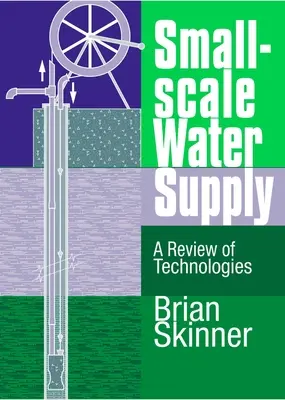 Small-scale Water Supply

A Review of Technologies

Brian Skinner